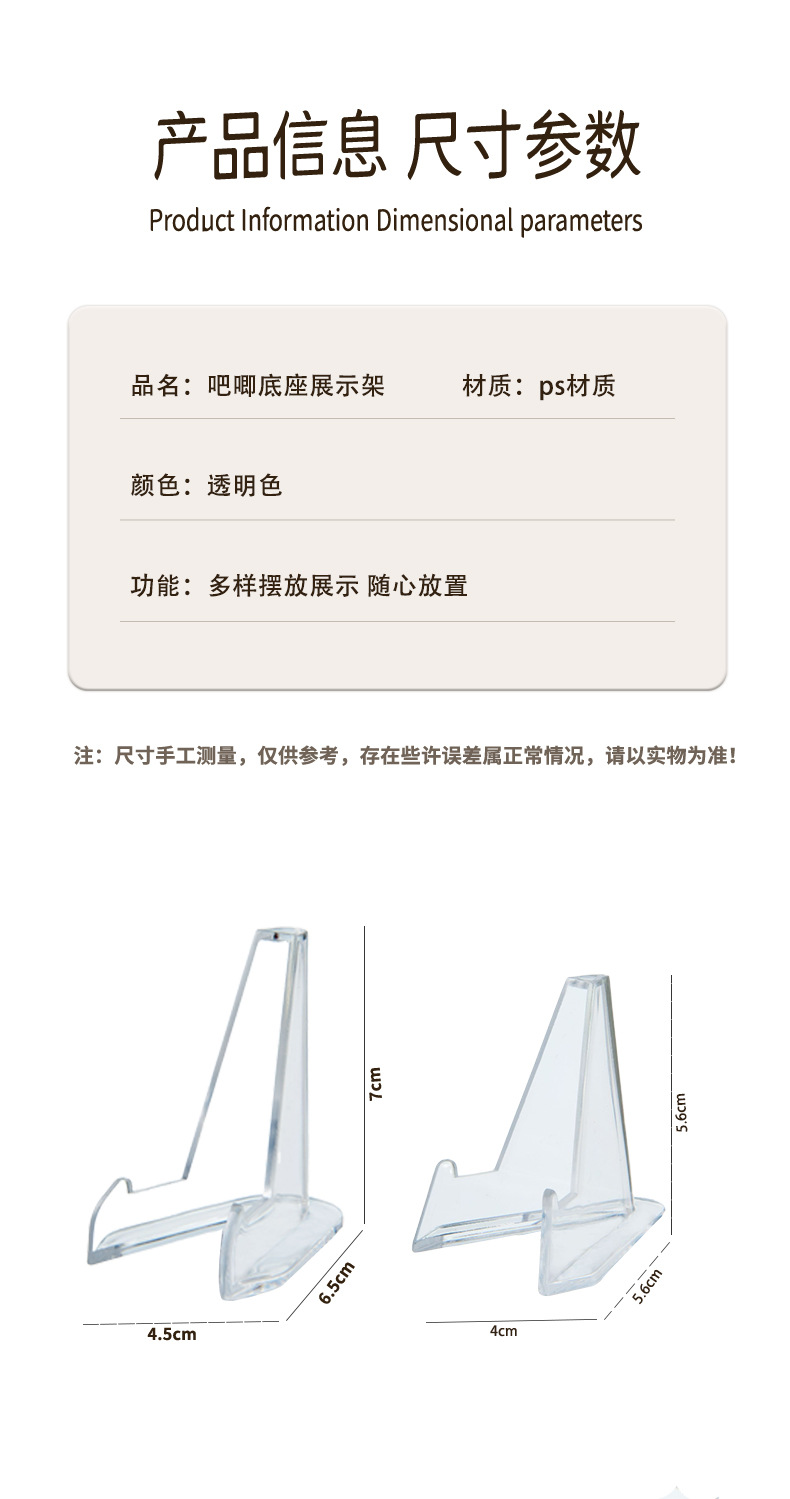 产品信息 尺寸参数

Product Information Dimensional parameters

品名：吧唧底座展示架　　材质：ps材质

颜色：透明色

功能：多样摆放展示 随心放置

注：尺寸手工测量，仅供参考，存在些许误差属正常情况，请以实物为准！

7cm

6.5cm

4.5cm

5.6cm

5.6cm

4cm